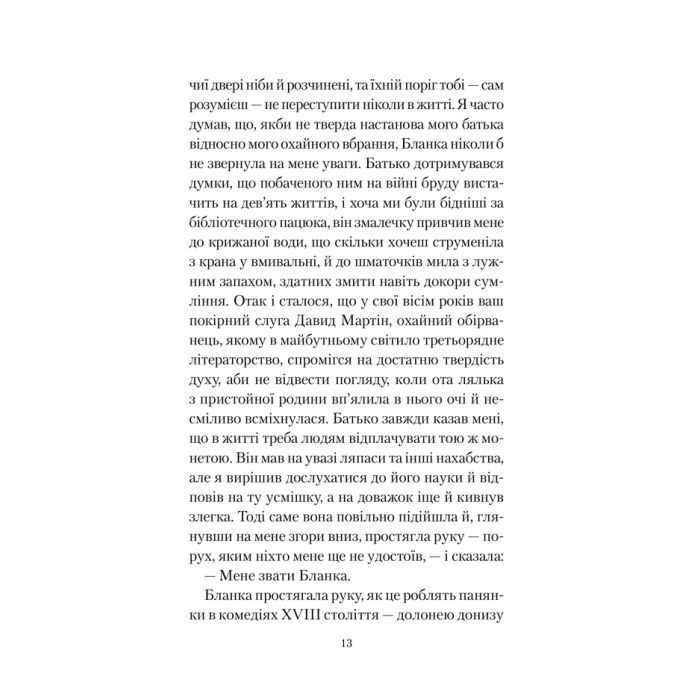 чиї двері ніби й розчинені, та їхній поріг тобі — сам розумієш — не переступити ніколи в житті. Я часто думав, що, якби не тверда настанова мого батька відносно мого охайного вбрання, Бланка ніколи б не звернула на мене уваги. Батько дотримувався думки, що побаченого ним на війні бруду вистачить на дев'ять життів, і хоча ми були бідніші за бібліотечного пацюка, він змалечку привчив мене до крижаної води, що скільки хочеш струменіла з крана у вмивальні, й до шматочків мила з лужним запахом, здатних змити навіть докори сумління. Отак і сталося, що у свої вісім років ваш покірний слуга Давид Мартін, охайний обірванець, якому в майбутньому світило третьорядне літераторство, спромігся на достатню твердість духу, аби не відвести погляду, коли ота лялька з пристойної родини вп'ялила в нього очі й несміливо всміхнулася. Батько завжди казав мені, що в житті треба людям відплачувати тою ж монетою. Він мав на увазі ляпаси та інші нахабства, але я вирішив дослухатися до його науки й відповів на ту усмішку, а на доважок іще й кивнув злегка. Тоді саме вона повільно підійшла й, глянувши на мене згори вниз, простягла руку — порух, яким ніхто мене ще не удостоїв, — і сказала:

— Мене звати Бланка.

Бланка простягала руку, як це роблять панянки в комедіях XVIII століття — долонею донизу

13